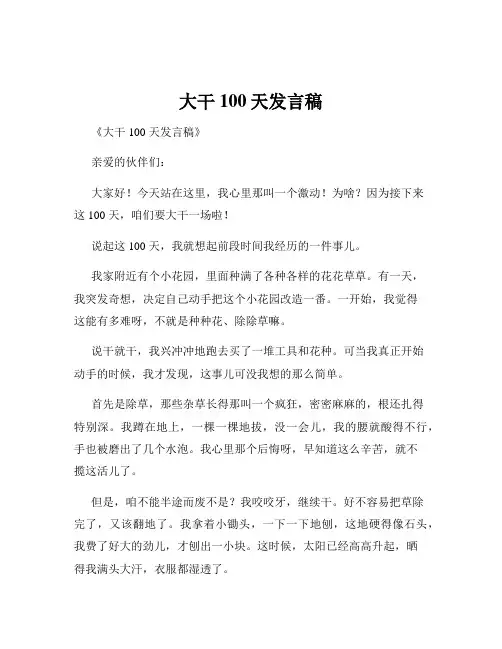 大干 100 天发言稿

《大干 100 天发言稿》

亲爱的伙伴们：

大家好！今天站在这里，我心里那叫一个激动！为啥？因为接下来这 100 天，咱们要大干一场啦！

说起这 100 天，我就想起前段时间我经历的一件事儿。

我家附近有个小花园，里面种满了各种各样的花花草草。有一天，我突发奇想，决定自己动手把这个小花园改造一番。一开始，我觉得这能有多难呀，不就是种种花、除除草嘛。

说干就干，我兴冲冲地跑去买了一堆工具和花种。可当我真正开始动手的时候，我才发现，这事儿可没我想的那么简单。

首先是除草，那些杂草长得那叫一个疯狂，密密麻麻的，根还扎得特别深。我蹲在地上，一棵一棵地拔，没一会儿，我的腰就酸得不行，手也被磨出了几个水泡。我心里那个后悔呀，早知道这么辛苦，就不揽这活儿了。

但是，咱不能半途而废不是？我咬咬牙，继续干。好不容易把草除完了，又该翻地了。我拿着小锄头，一下一下地刨，这地硬得像石头，我费了好大的劲儿，才刨出一小块。这时候，太阳已经高高升起，晒得我满头大汗，衣服都湿透了。